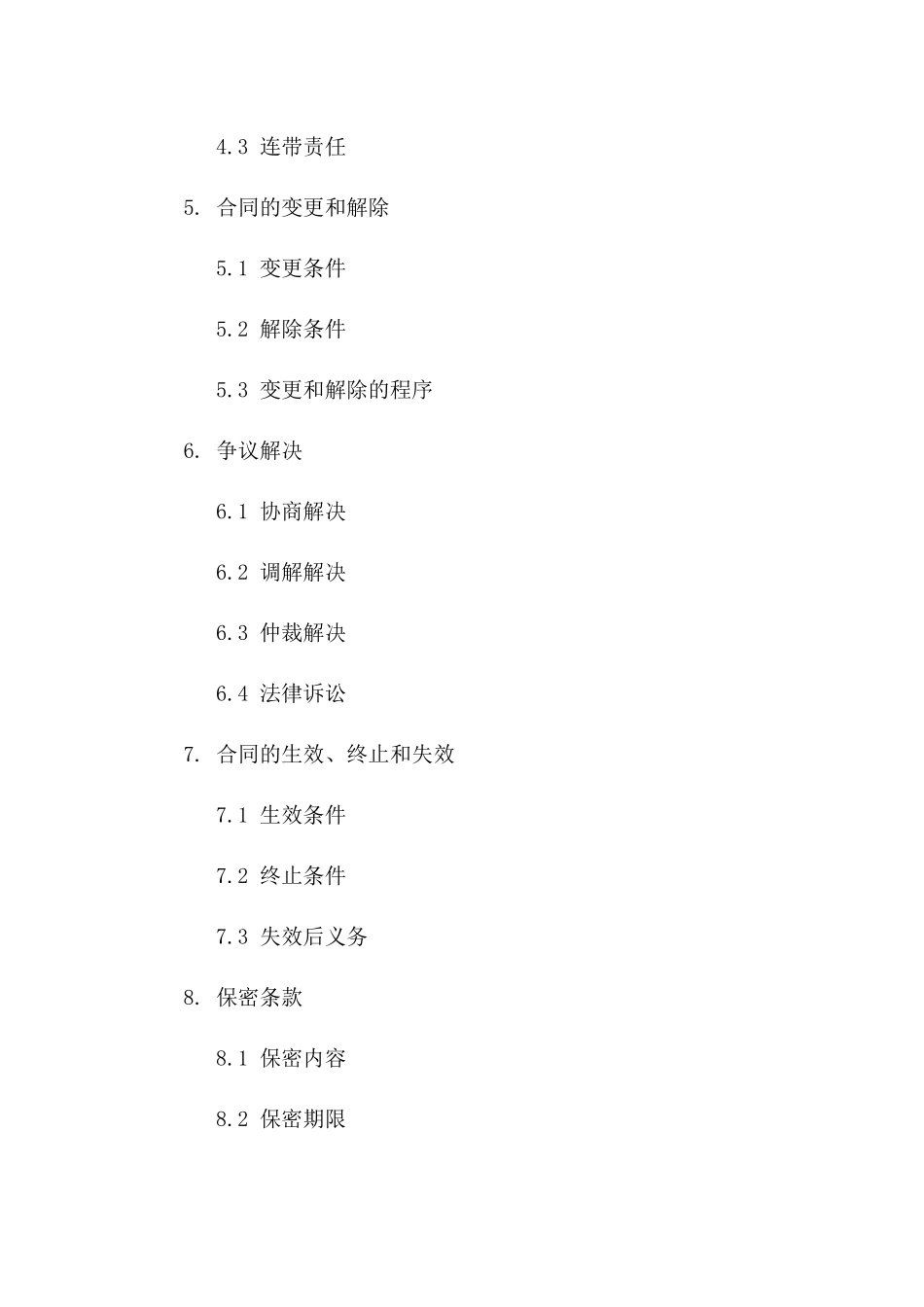 4.3 连带责任

5. 合同的变更和解除

5.1 变更条件

5.2 解除条件

5.3 变更和解除的程序

6. 争议解决

6.1 协商解决

6.2 调解解决

6.3 仲裁解决

6.4 法律诉讼

7. 合同的生效、终止和失效

7.1 生效条件

7.2 终止条件

7.3 失效后义务

8. 保密条款

8.1 保密内容

8.2 保密期限